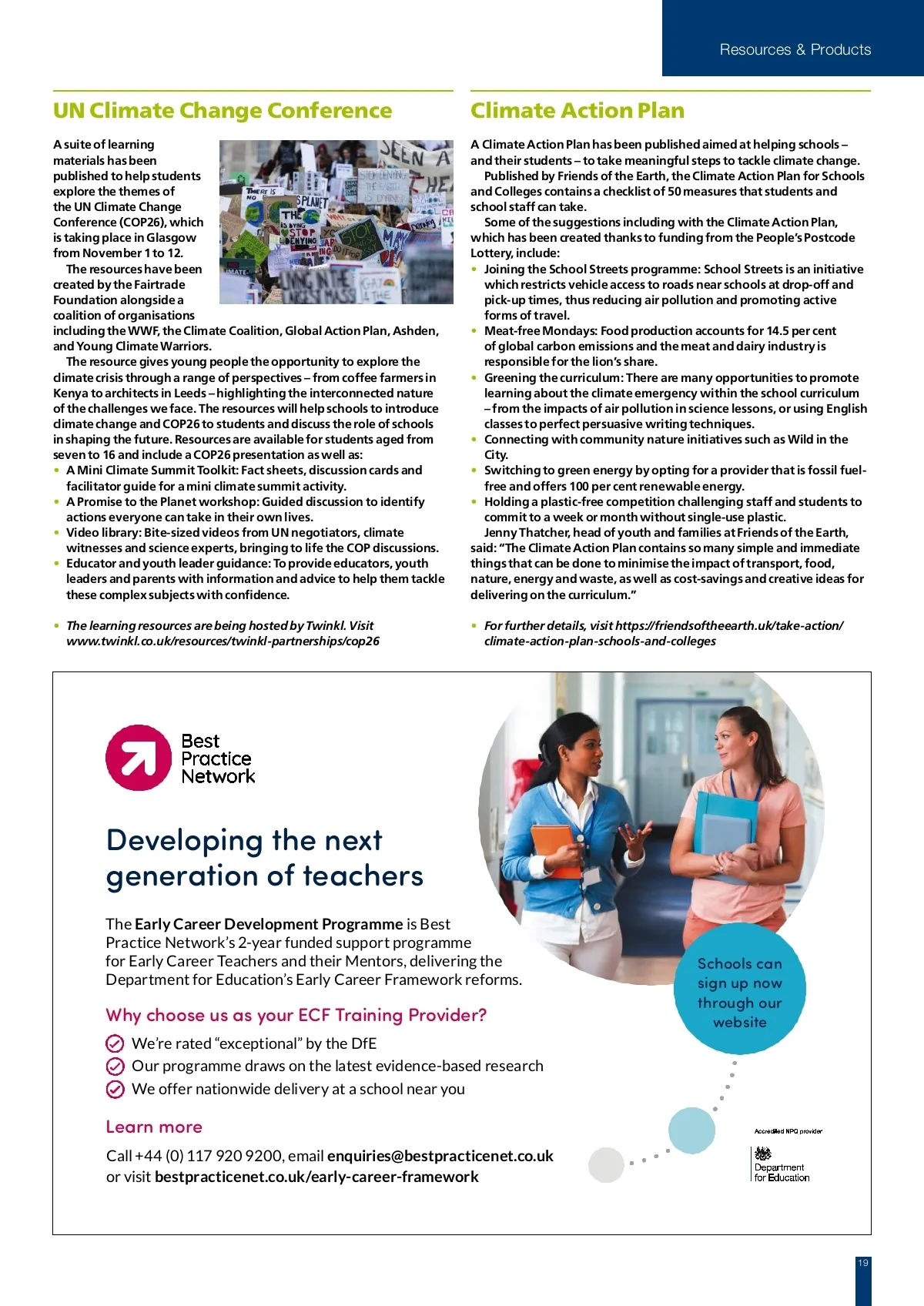 Resources & Products

UN Climate Change Conference

A suite of learning materials has been published to help students explore the themes of the UN Climate Change Conference (COP26), which is taking place in Glasgow from November 1 to 12.

The resources have been created by the Fairtrade Foundation alongside a coalition of organisations including the WWF, the Climate Coalition, Global Action Plan, Ashden, and Young Climate Warriors.

The resource gives young people the opportunity to explore the climate crisis through a range of perspectives – from coffee farmers in Kenya to architects in Leeds – highlighting the interconnected nature of the challenges we face. The resources will help schools to introduce climate change and COP26 to students and discuss the role of schools in shaping the future. Resources are available for students aged from seven to 16 and include a COP26 presentation as well as:

• A Mini Climate Summit Toolkit: Fact sheets, discussion cards and facilitator guide for a mini climate summit activity.
• A Promise to the Planet workshop: Guided discussion to identify actions everyone can take in their own lives.
• Video library: Bite-sized videos from UN negotiators, climate witnesses and science experts, bringing to life the COP discussions.
• Educator and youth leader guidance: To provide educators, youth leaders and parents with information and advice to help them tackle these complex subjects with confidence.

• The learning resources are being hosted by Twinkl. Visit www.twinkl.co.uk/resources/twinkl-partnerships/cop26

Climate Action Plan

A Climate Action Plan has been published aimed at helping schools – and their students – to take meaningful steps to tackle climate change.

Published by Friends of the Earth, the Climate Action Plan for Schools and Colleges contains a checklist of 50 measures that students and school staff can take.

Some of the suggestions including with the Climate Action Plan, which has been created thanks to funding from the People's Postcode Lottery, include:

• Joining the School Streets programme: School Streets is an initiative which restricts vehicle access to roads near schools at drop-off and pick-up times, thus reducing air pollution and promoting active forms of travel.
• Meat-free Mondays: Food production accounts for 14.5 per cent of global carbon emissions and the meat and dairy industry is responsible for the lion's share.
• Greening the curriculum: There are many opportunities to promote learning about the climate emergency within the school curriculum – from the impacts of air pollution in science lessons, or using English classes to perfect persuasive writing techniques.
• Connecting with community nature initiatives such as Wild in the City.
• Switching to green energy by opting for a provider that is fossil fuel-free and offers 100 per cent renewable energy.
• Holding a plastic-free competition challenging staff and students to commit to a week or month without single-use plastic.

Jenny Thatcher, head of youth and families at Friends of the Earth, said: "The Climate Action Plan contains so many simple and immediate things that can be done to minimise the impact of transport, food, nature, energy and waste, as well as cost-savings and creative ideas for delivering on the curriculum."

• For further details, visit https://friendsoftheearth.uk/take-action/climate-action-plan-schools-and-colleges

Best Practice Network

Developing the next generation of teachers

The Early Career Development Programme is Best Practice Network's 2-year funded support programme for Early Career Teachers and their Mentors, delivering the Department for Education's Early Career Framework reforms.

Why choose us as your ECF Training Provider?

We're rated "exceptional" by the DfE
Our programme draws on the latest evidence-based research
We offer nationwide delivery at a school near you

Learn more

Call +44 (0) 117 920 9200, email enquiries@bestpracticenet.co.uk or visit bestpracticenet.co.uk/early-career-framework

Schools can sign up now through our website

Accredited NPQ provider
Department for Education

19